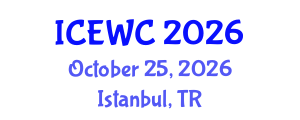 ICEWC 2026
October 25, 2026
Istanbul, TR